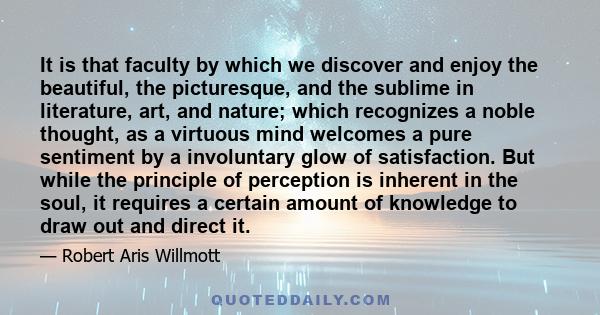 It is that faculty by which we discover and enjoy the beautiful, the picturesque, and the sublime in literature, art, and nature; which recognizes a noble thought, as a virtuous mind welcomes a pure sentiment by a involuntary glow of satisfaction. But while the principle of perception is inherent in the soul, it requires a certain amount of knowledge to draw out and direct it.

— Robert Aris Willmott

QUOTEDDAILY.COM